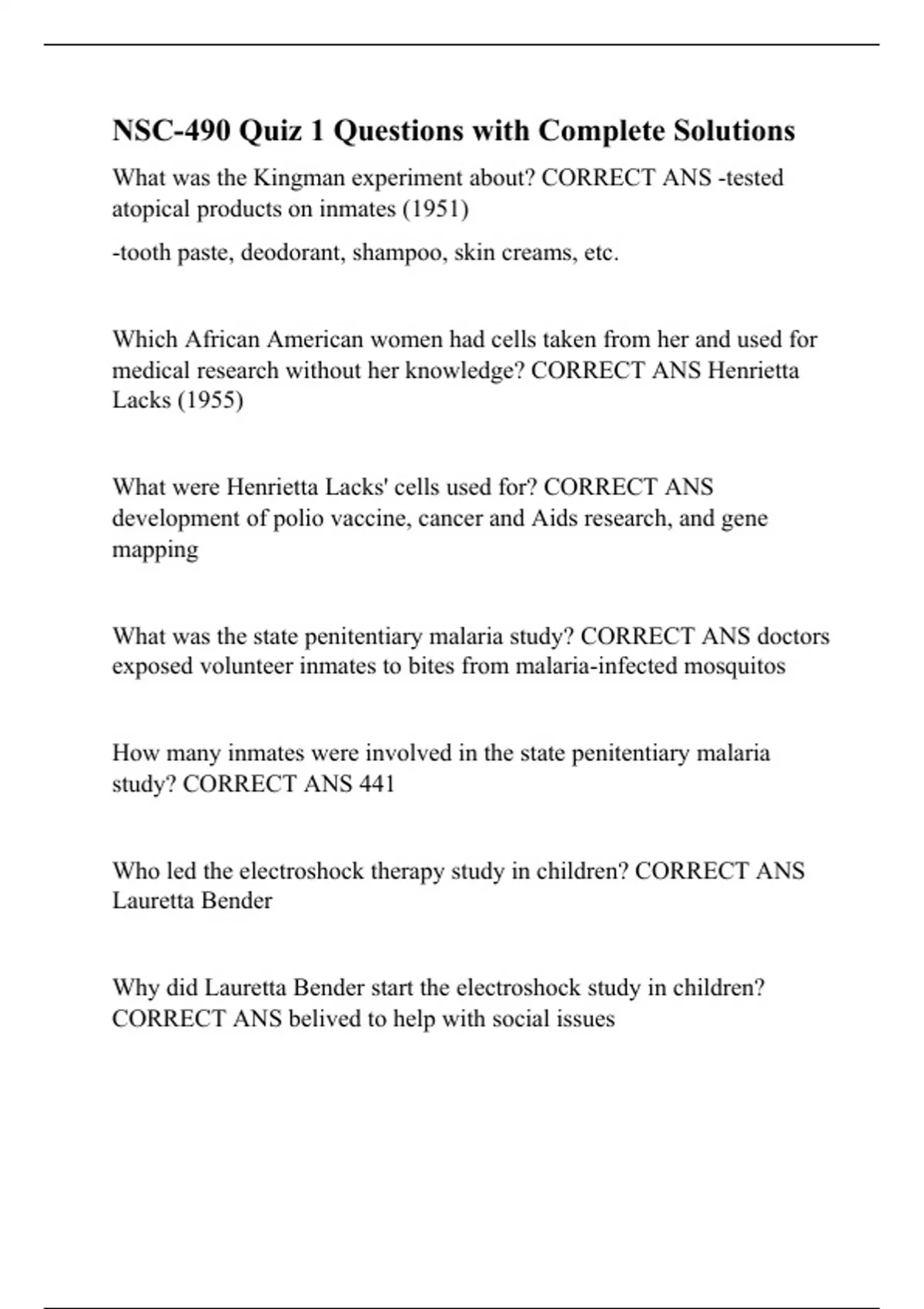 NSC-490 Quiz 1 Questions with Complete Solutions

What was the Kingman experiment about? CORRECT ANS -tested atopical products on inmates (1951)

-tooth paste, deodorant, shampoo, skin creams, etc.

Which African American women had cells taken from her and used for medical research without her knowledge? CORRECT ANS Henrietta Lacks (1955)

What were Henrietta Lacks' cells used for? CORRECT ANS development of polio vaccine, cancer and Aids research, and gene mapping

What was the state penitentiary malaria study? CORRECT ANS doctors exposed volunteer inmates to bites from malaria-infected mosquitos

How many inmates were involved in the state penitentiary malaria study? CORRECT ANS 441

Who led the electroshock therapy study in children? CORRECT ANS Lauretta Bender

Why did Lauretta Bender start the electroshock study in children? CORRECT ANS belived to help with social issues